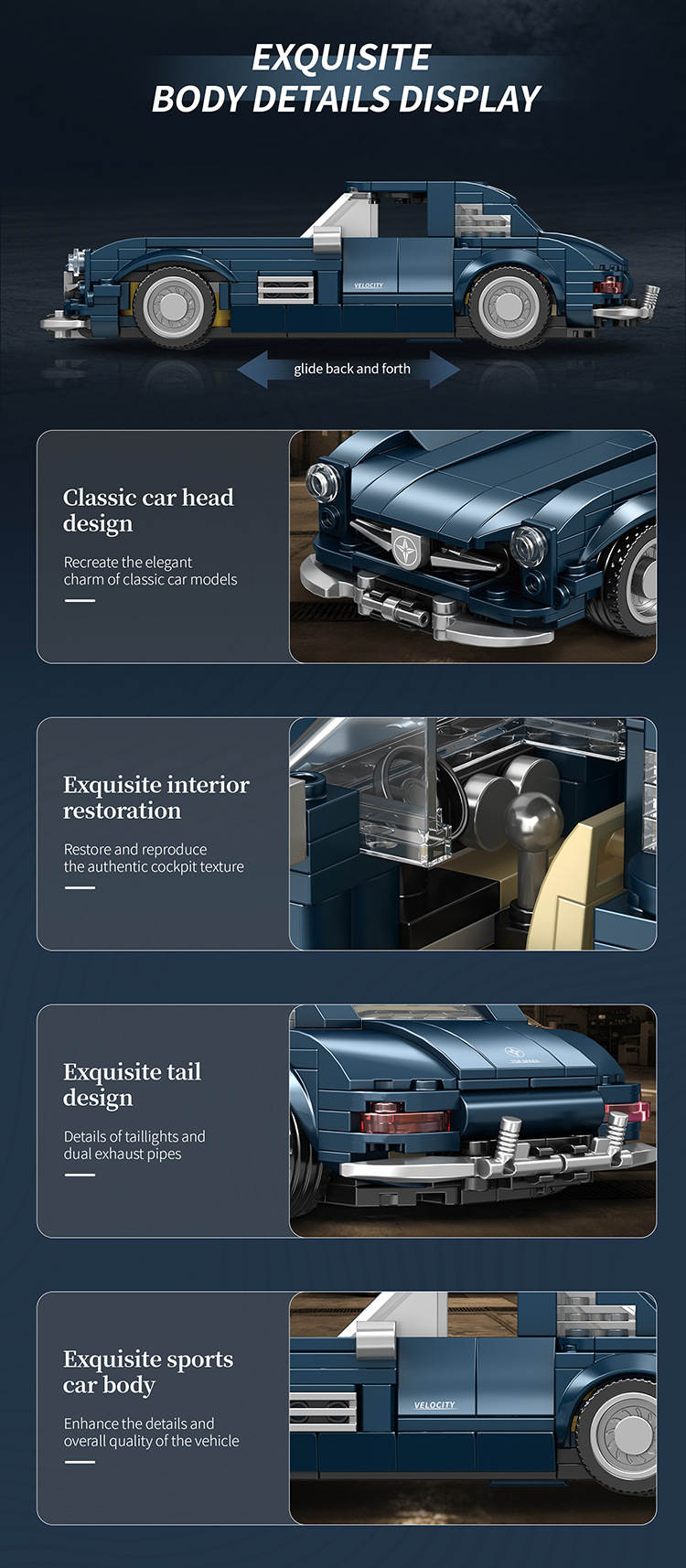 EXQUISITE
BODY DETAILS DISPLAY

VELOCITY

glide back and forth

Classic car head design

Recreate the elegant charm of classic car models

Exquisite interior restoration

Restore and reproduce the authentic cockpit texture

Exquisite tail design

Details of taillights and dual exhaust pipes

Exquisite sports car body

Enhance the details and overall quality of the vehicle

VELOCITY